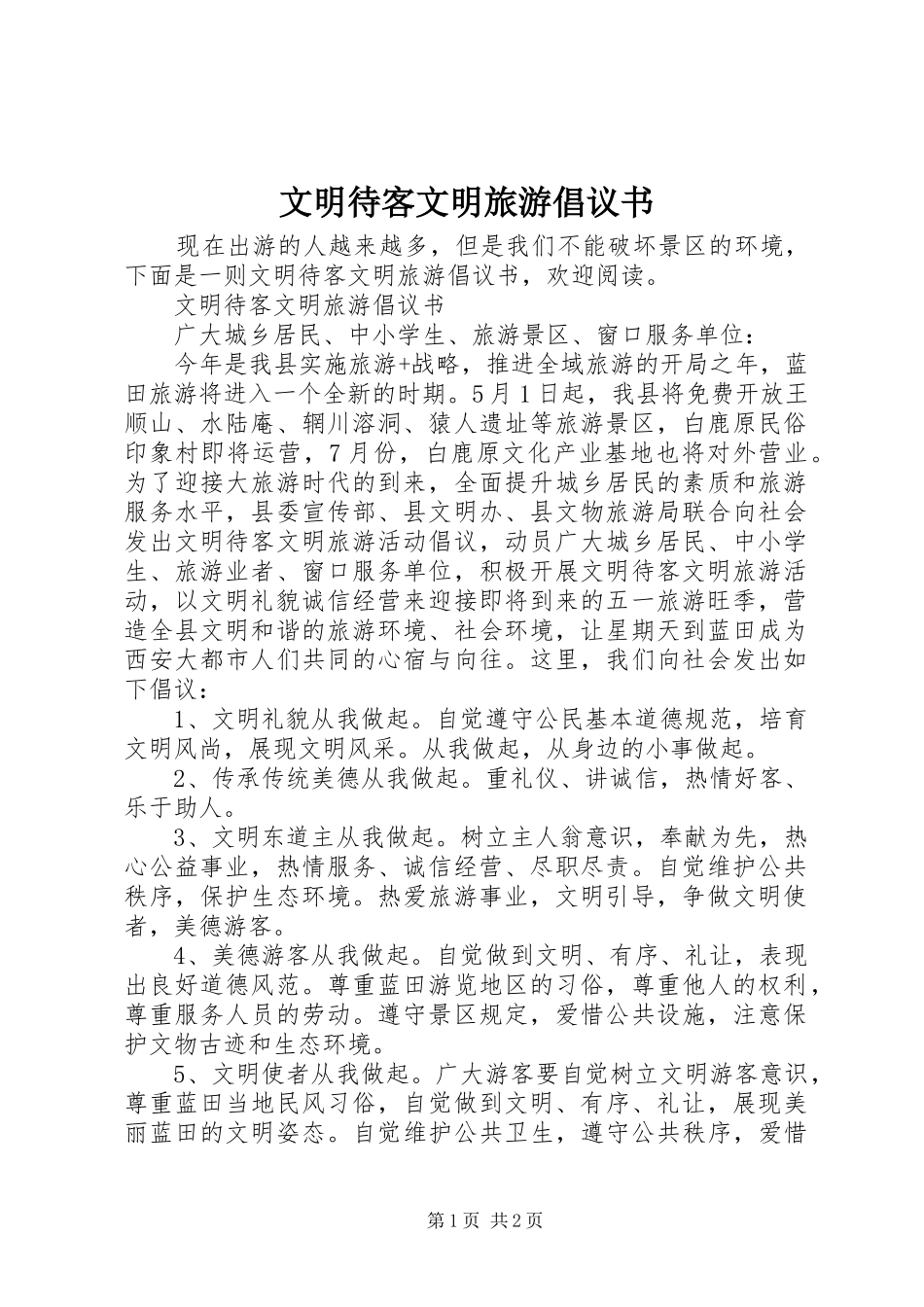 文明待客文明旅游倡议书

现在出游的人越来越多，但是我们不能破坏景区的环境，下面是一则文明待客文明旅游倡议书，欢迎阅读。

文明待客文明旅游倡议书

广大城乡居民、中小学生、旅游景区、窗口服务单位：

今年是我县实施旅游+战略，推进全域旅游的开局之年，蓝田旅游将进入一个全新的时期。5月1日起，我县将免费开放王顺山、水陆庵、辋川溶洞、猿人遗址等旅游景区，白鹿原民俗印象村即将运营，7月份，白鹿原文化产业基地也将对外营业。为了迎接大旅游时代的到来，全面提升城乡居民的素质和旅游服务水平，县委宣传部、县文明办、县文物旅游局联合向社会发出文明待客文明旅游活动倡议，动员广大城乡居民、中小学生、旅游业者、窗口服务单位，积极开展文明待客文明旅游活动，以文明礼貌诚信经营来迎接即将到来的五一旅游旺季，营造全县文明和谐的旅游环境、社会环境，让星期天到蓝田成为西安大都市人们共同的心宿与向往。这里，我们向社会发出如下倡议：

1、文明礼貌从我做起。自觉遵守公民基本道德规范，培育文明风尚，展现文明风采。从我做起，从身边的小事做起。

2、传承传统美德从我做起。重礼仪、讲诚信，热情好客、乐于助人。

3、文明东道主从我做起。树立主人翁意识，奉献为先，热心公益事业，热情服务、诚信经营、尽职尽责。自觉维护公共秩序，保护生态环境。热爱旅游事业，文明引导，争做文明使者，美德游客。

4、美德游客从我做起。自觉做到文明、有序、礼让，表现出良好道德风范。尊重蓝田游览地区的习俗，尊重他人的权利，尊重服务人员的劳动。遵守景区规定，爱惜公共设施，注意保护文物古迹和生态环境。

5、文明使者从我做起。广大游客要自觉树立文明游客意识，尊重蓝田当地民风习俗，自觉做到文明、有序、礼让，展现美丽蓝田的文明姿态。自觉维护公共卫生，遵守公共秩序，爱惜

第1页 共2页